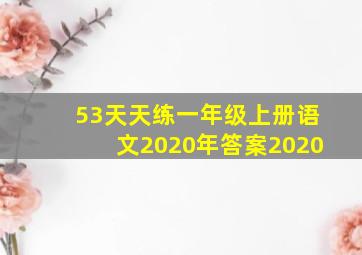 53天天练一年级上册语文2020年答案2020